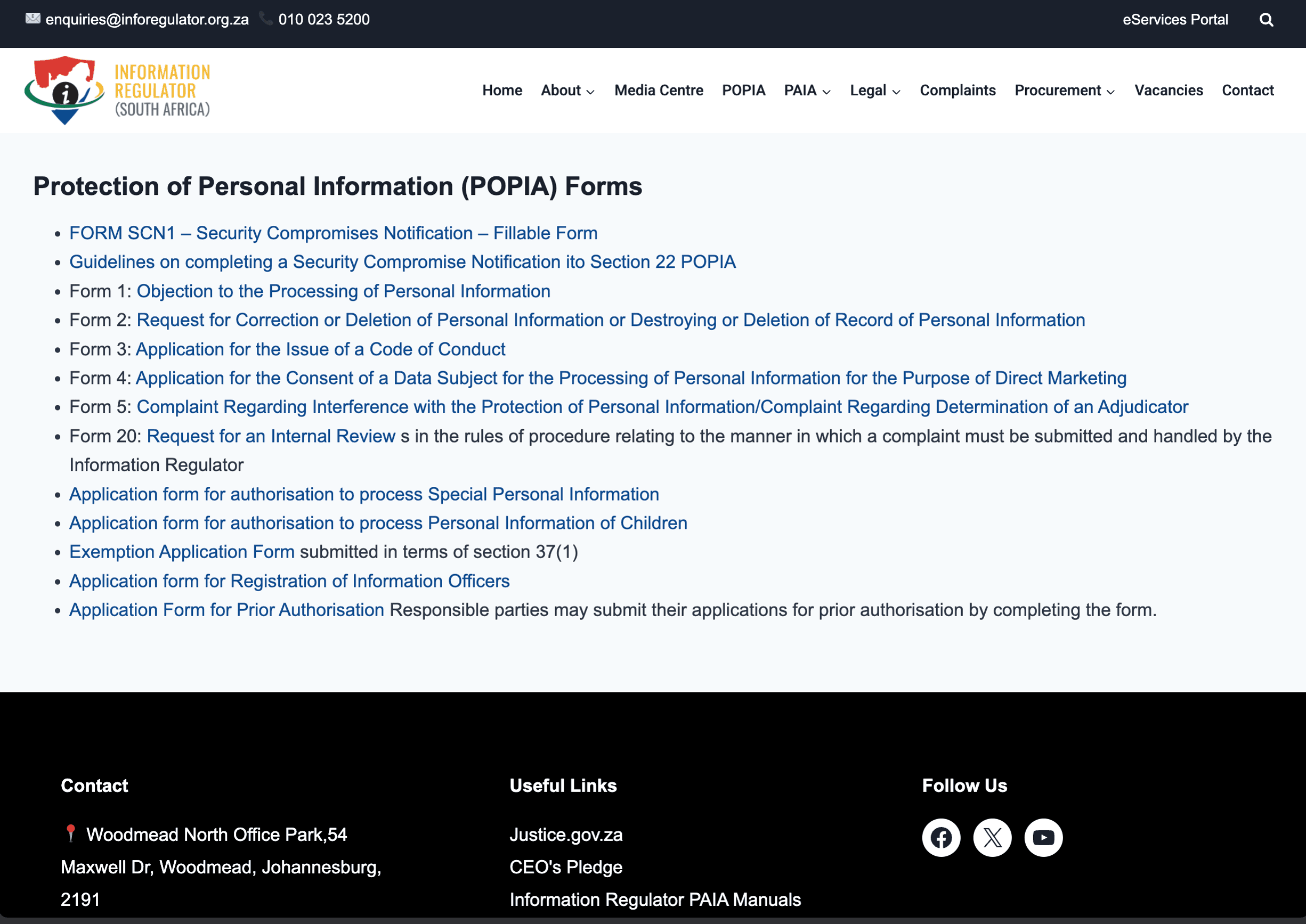 enquiries@inforegulator.org.za 010 023 5200

eServices Portal

INFORMATION REGULATOR (SOUTH AFRICA)

Home About Media Centre POPIA PAIA Legal Complaints Procurement Vacancies Contact

Protection of Personal Information (POPIA) Forms

- FORM SCN1 – Security Compromises Notification – Fillable Form
- Guidelines on completing a Security Compromise Notification ito Section 22 POPIA
- Form 1: Objection to the Processing of Personal Information
- Form 2: Request for Correction or Deletion of Personal Information or Destroying or Deletion of Record of Personal Information
- Form 3: Application for the Issue of a Code of Conduct
- Form 4: Application for the Consent of a Data Subject for the Processing of Personal Information for the Purpose of Direct Marketing
- Form 5: Complaint Regarding Interference with the Protection of Personal Information/Complaint Regarding Determination of an Adjudicator
- Form 20: Request for an Internal Review s in the rules of procedure relating to the manner in which a complaint must be submitted and handled by the Information Regulator
- Application form for authorisation to process Special Personal Information
- Application form for authorisation to process Personal Information of Children
- Exemption Application Form submitted in terms of section 37(1)
- Application form for Registration of Information Officers
- Application Form for Prior Authorisation Responsible parties may submit their applications for prior authorisation by completing the form.

Contact

Woodmead North Office Park,54 Maxwell Dr, Woodmead, Johannesburg, 2191

Useful Links

Justice.gov.za
CEO's Pledge
Information Regulator PAIA Manuals

Follow Us